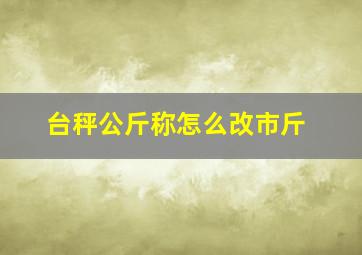 台秤公斤称怎么改市斤